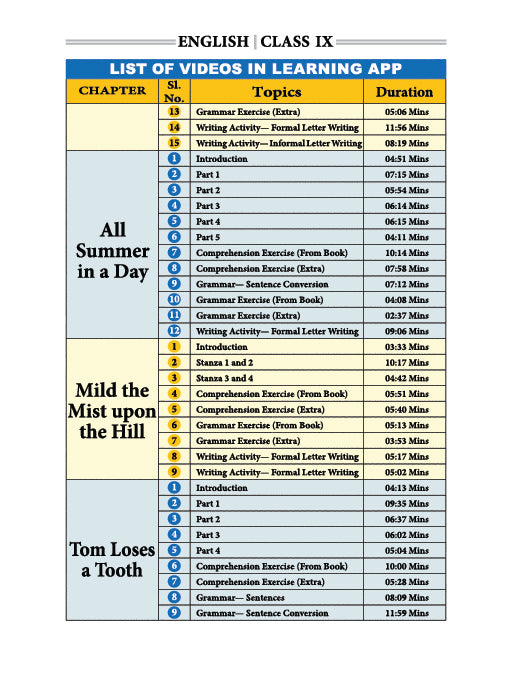 ENGLISH | CLASS IX

LIST OF VIDEOS IN LEARNING APP

| CHAPTER | Sl. No. | Topics | Duration |
|---|---|---|---|
| | 13 | Grammar Exercise (Extra) | 05:06 Mins |
| | 14 | Writing Activity— Formal Letter Writing | 11:56 Mins |
| | 15 | Writing Activity— Informal Letter Writing | 08:19 Mins |
| All Summer in a Day | 1 | Introduction | 04:51 Mins |
| | 2 | Part 1 | 07:15 Mins |
| | 3 | Part 2 | 05:54 Mins |
| | 4 | Part 3 | 06:14 Mins |
| | 5 | Part 4 | 06:15 Mins |
| | 6 | Part 5 | 04:11 Mins |
| | 7 | Comprehension Exercise (From Book) | 10:14 Mins |
| | 8 | Comprehension Exercise (Extra) | 07:58 Mins |
| | 9 | Grammar— Sentence Conversion | 07:12 Mins |
| | 10 | Grammar Exercise (From Book) | 04:08 Mins |
| | 11 | Grammar Exercise (Extra) | 02:37 Mins |
| | 12 | Writing Activity— Formal Letter Writing | 09:06 Mins |
| Mild the Mist upon the Hill | 1 | Introduction | 03:33 Mins |
| | 2 | Stanza 1 and 2 | 10:17 Mins |
| | 3 | Stanza 3 and 4 | 04:42 Mins |
| | 4 | Comprehension Exercise (From Book) | 05:51 Mins |
| | 5 | Comprehension Exercise (Extra) | 05:40 Mins |
| | 6 | Grammar Exercise (From Book) | 05:13 Mins |
| | 7 | Grammar Exercise (Extra) | 03:53 Mins |
| | 8 | Writing Activity— Formal Letter Writing | 05:17 Mins |
| | 9 | Writing Activity— Formal Letter Writing | 05:02 Mins |
| Tom Loses a Tooth | 1 | Introduction | 04:13 Mins |
| | 2 | Part 1 | 09:35 Mins |
| | 3 | Part 2 | 06:37 Mins |
| | 4 | Part 3 | 06:02 Mins |
| | 5 | Part 4 | 05:04 Mins |
| | 6 | Comprehension Exercise (From Book) | 10:00 Mins |
| | 7 | Comprehension Exercise (Extra) | 05:28 Mins |
| | 8 | Grammar— Sentences | 08:09 Mins |
| | 9 | Grammar— Sentence Conversion | 11:59 Mins |